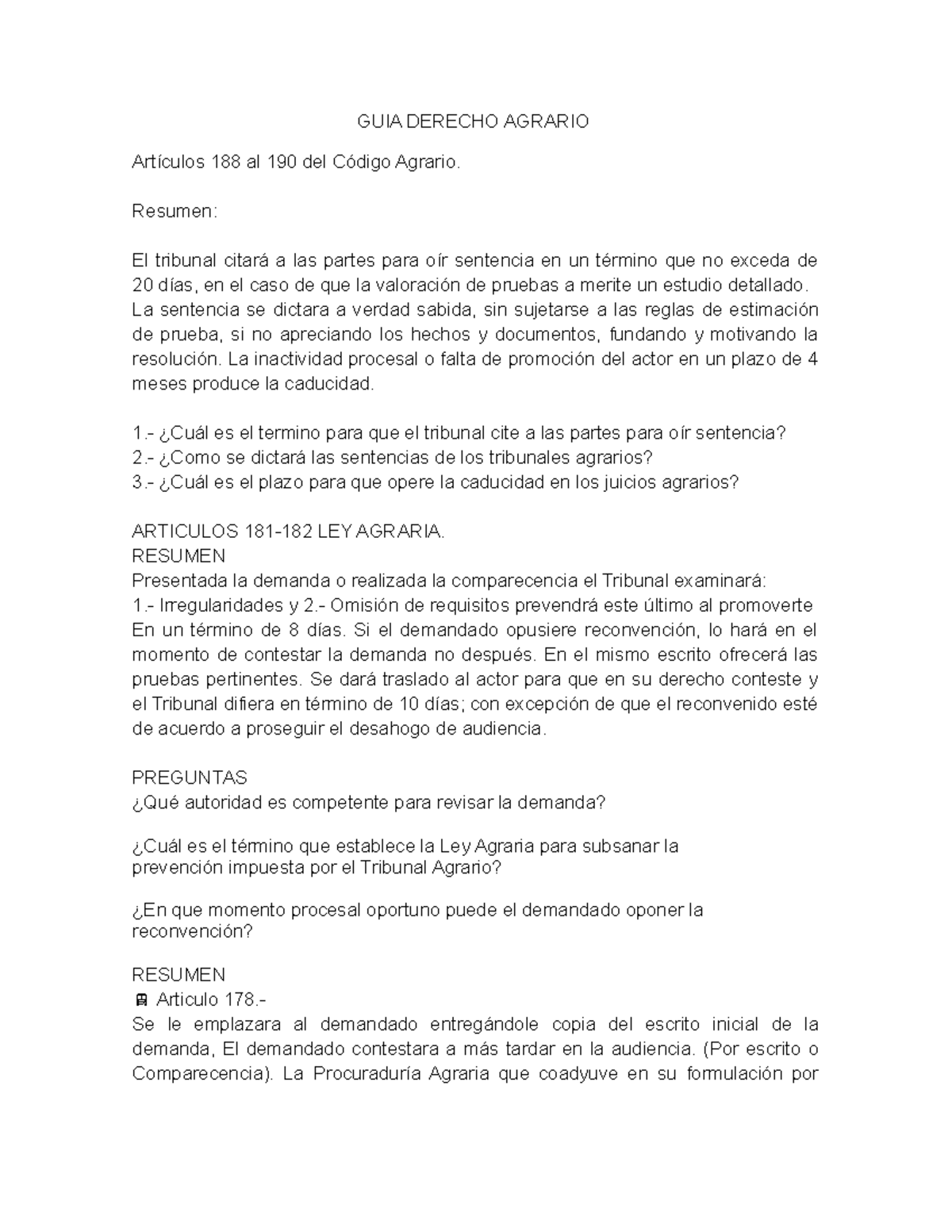 GUIA DERECHO AGRARIO

Artículos 188 al 190 del Código Agrario.

Resumen:

El tribunal citará a las partes para oír sentencia en un término que no exceda de 20 días, en el caso de que la valoración de pruebas a merite un estudio detallado. La sentencia se dictara a verdad sabida, sin sujetarse a las reglas de estimación de prueba, si no apreciando los hechos y documentos, fundando y motivando la resolución. La inactividad procesal o falta de promoción del actor en un plazo de 4 meses produce la caducidad.

1.- ¿Cuál es el termino para que el tribunal cite a las partes para oír sentencia?
2.- ¿Como se dictará las sentencias de los tribunales agrarios?
3.- ¿Cuál es el plazo para que opere la caducidad en los juicios agrarios?

ARTICULOS 181-182 LEY AGRARIA.
RESUMEN
Presentada la demanda o realizada la comparecencia el Tribunal examinará:
1.- Irregularidades y 2.- Omisión de requisitos prevendrá este último al promoverte En un término de 8 días. Si el demandado opusiere reconvención, lo hará en el momento de contestar la demanda no después. En el mismo escrito ofrecerá las pruebas pertinentes. Se dará traslado al actor para que en su derecho conteste y el Tribunal difiera en término de 10 días; con excepción de que el reconvenido esté de acuerdo a proseguir el desahogo de audiencia.

PREGUNTAS
¿Qué autoridad es competente para revisar la demanda?

¿Cuál es el término que establece la Ley Agraria para subsanar la prevención impuesta por el Tribunal Agrario?

¿En que momento procesal oportuno puede el demandado oponer la reconvención?

RESUMEN
Articulo 178.-
Se le emplazara al demandado entregándole copia del escrito inicial de la demanda, El demandado contestara a más tardar en la audiencia. (Por escrito o Comparecencia). La Procuraduría Agraria que coadyuve en su formulación por